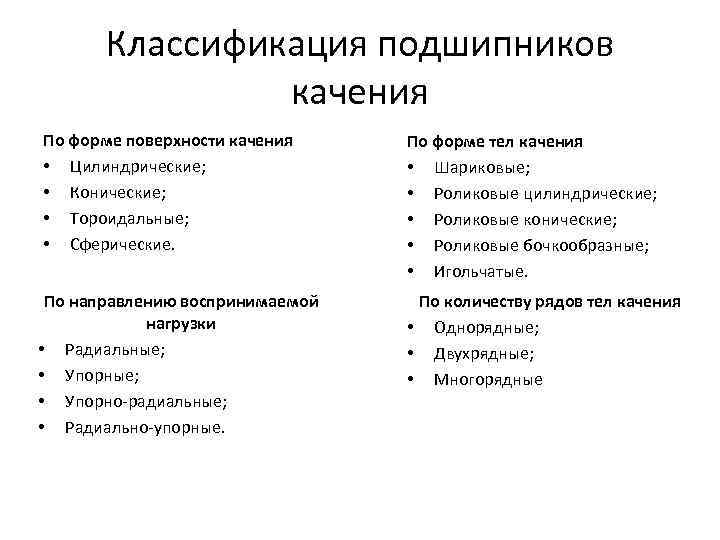 Классификация подшипников качения

По форме поверхности качения
• Цилиндрические;
• Конические;
• Тороидальные;
• Сферические.

По направлению воспринимаемой нагрузки
• Радиальные;
• Упорные;
• Упорно-радиальные;
• Радиально-упорные.

По форме тел качения
• Шариковые;
• Роликовые цилиндрические;
• Роликовые конические;
• Роликовые бочкообразные;
• Игольчатые.

По количеству рядов тел качения
• Однорядные;
• Двухрядные;
• Многорядные